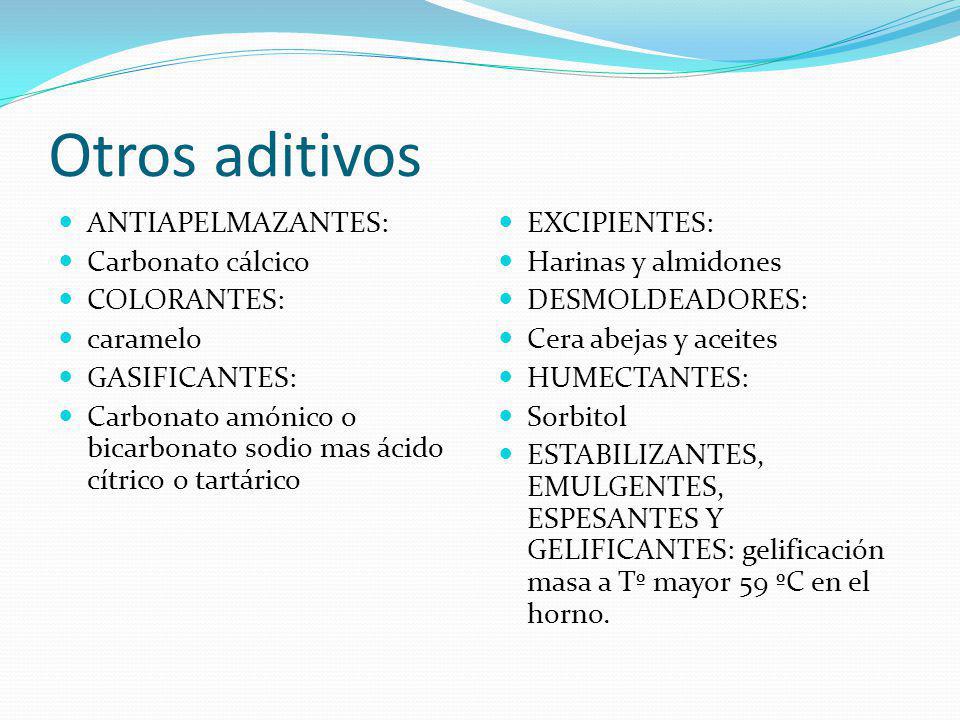 Otros aditivos

- ANTIAPELMAZANTES:
- Carbonato cálcico
- COLORANTES:
- caramelo
- GASIFICANTES:
- Carbonato amónico o bicarbonato sodio mas ácido cítrico o tartárico

- EXCIPIENTES:
- Harinas y almidones
- DESMOLDEADORES:
- Cera abejas y aceites
- HUMECTANTES:
- Sorbitol
- ESTABILIZANTES, EMULGENTES, ESPESANTES Y GELIFICANTES: gelificación masa a Tº mayor 59 ºC en el horno.